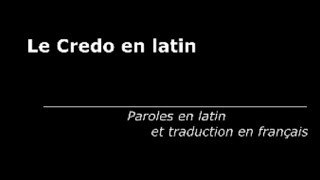 Le Credo en latin

Paroles en latin
et traduction en français